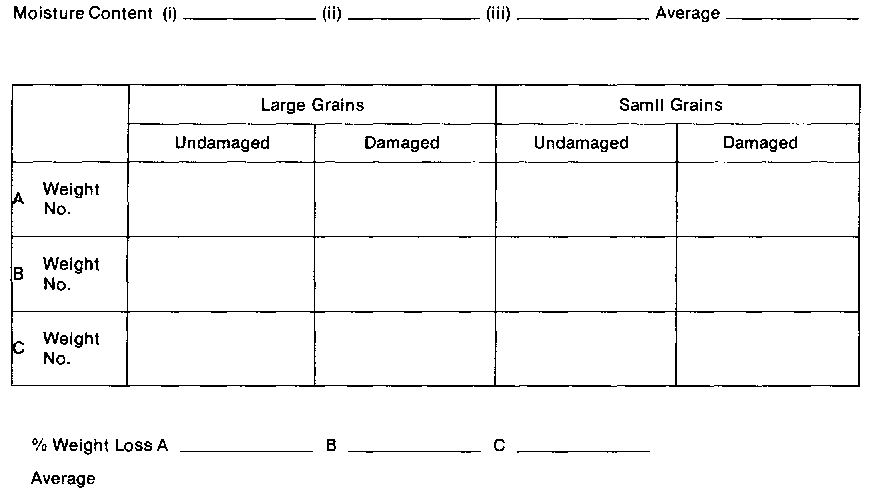 Moisture Content (i) ____ (ii) ____ (iii) ____ Average ____

|  | Large Grains |  | Samll Grains |  |
|---|---|---|---|---|
|  | Undamaged | Damaged | Undamaged | Damaged |
| A Weight No. |  |  |  |  |
| B Weight No. |  |  |  |  |
| C Weight No. |  |  |  |  |

% Weight Loss A ____ B ____ C ____

Average